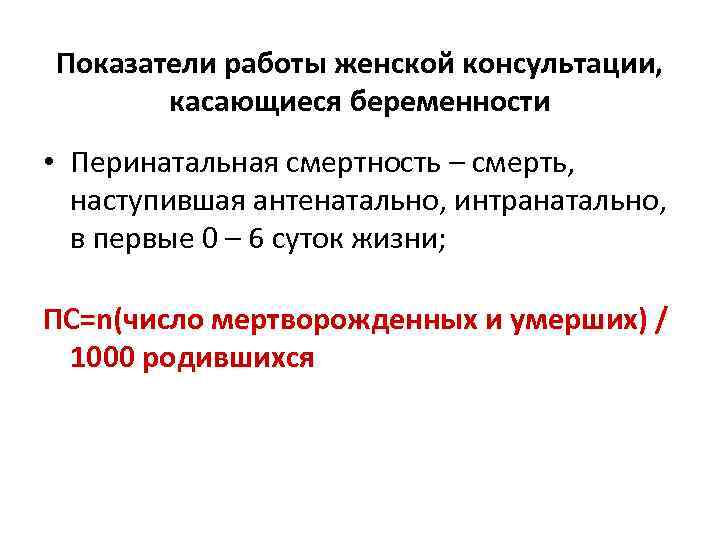 Показатели работы женской консультации, касающиеся беременности

• Перинатальная смертность – смерть, наступившая антенатально, интранатально, в первые 0 – 6 суток жизни;

ПС=n(число мертворожденных и умерших) / 1000 родившихся